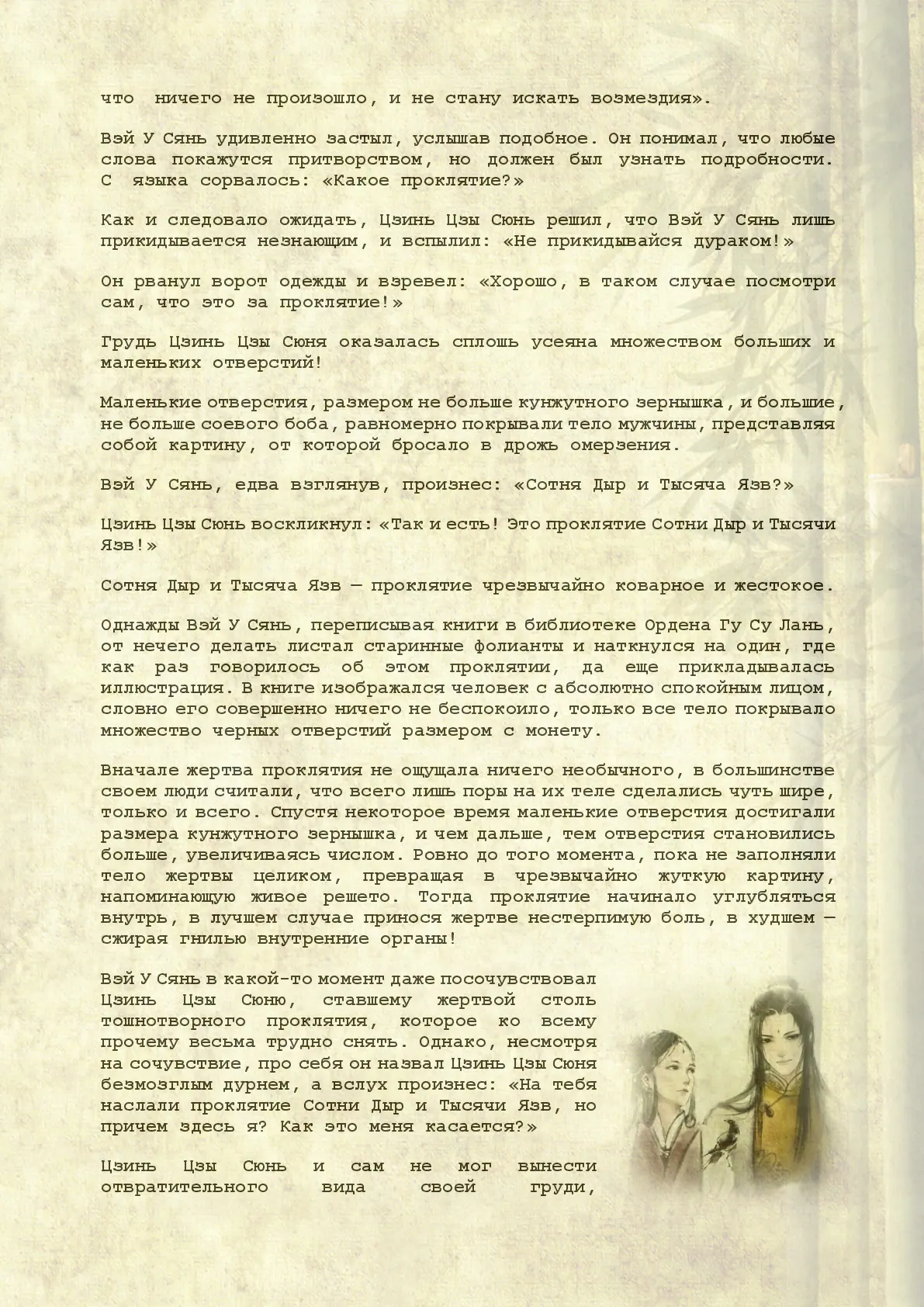 что ничего не произошло, и не стану искать возмездия».

Вэй У Сянь удивленно застыл, услышав подобное. Он понимал, что любые слова покажутся притворством, но должен был узнать подробности. С языка сорвалось: «Какое проклятие?»

Как и следовало ожидать, Цзинь Цзы Сюнь решил, что Вэй У Сянь лишь прикидывается незнающим, и вспылил: «Не прикидывайся дураком!»

Он рванул ворот одежды и взревел: «Хорошо, в таком случае посмотри сам, что это за проклятие!»

Грудь Цзинь Цзы Сюня оказалась сплошь усеяна множеством больших и маленьких отверстий!

Маленькие отверстия, размером не больше кунжутного зернышка, и большие, не больше соевого боба, равномерно покрывали тело мужчины, представляя собой картину, от которой бросало в дрожь омерзения.

Вэй У Сянь, едва взглянув, произнес: «Сотня Дыр и Тысяча Язв?»

Цзинь Цзы Сюнь воскликнул: «Так и есть! Это проклятие Сотни Дыр и Тысячи Язв!»

Сотня Дыр и Тысяча Язв — проклятие чрезвычайно коварное и жестокое.

Однажды Вэй У Сянь, переписывая книги в библиотеке Ордена Гу Су Лань, от нечего делать листал старинные фолианты и наткнулся на один, где как раз говорилось об этом проклятии, да еще прикладывалась иллюстрация. В книге изображался человек с абсолютно спокойным лицом, словно его совершенно ничего не беспокоило, только все тело покрывало множество черных отверстий размером с монету.

Вначале жертва проклятия не ощущала ничего необычного, в большинстве своем люди считали, что всего лишь поры на их теле сделались чуть шире, только и всего. Спустя некоторое время маленькие отверстия достигали размера кунжутного зернышка, и чем дальше, тем отверстия становились больше, увеличиваясь числом. Ровно до того момента, пока не заполняли тело жертвы целиком, превращая в чрезвычайно жуткую картину, напоминающую живое решето. Тогда проклятие начинало углубляться внутрь, в лучшем случае принося жертве нестерпимую боль, в худшем — сжирая гнилью внутренние органы!

Вэй У Сянь в какой-то момент даже посочувствовал Цзинь Цзы Сюню, ставшему жертвой столь тошнотворного проклятия, которое ко всему прочему весьма трудно снять. Однако, несмотря на сочувствие, про себя он назвал Цзинь Цзы Сюня безмозглым дурнем, а вслух произнес: «На тебя наслали проклятие Сотни Дыр и Тысячи Язв, но причем здесь я? Как это меня касается?»

Цзинь Цзы Сюнь и сам не мог вынести отвратительного вида своей груди,